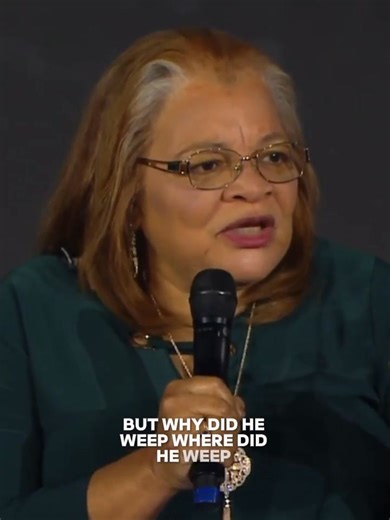 BUT WHY DID HE WEEP WHERE DID HE WEEP